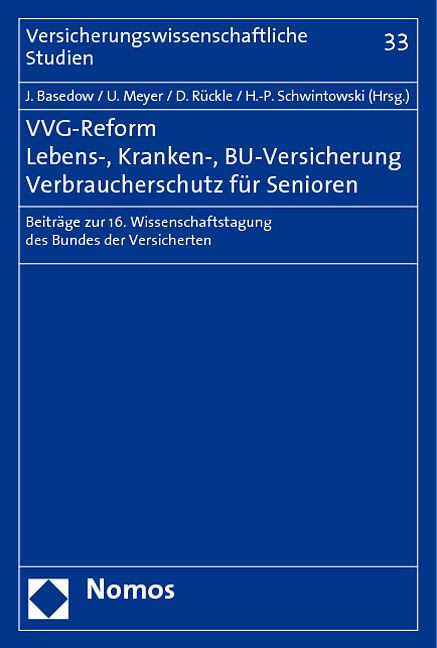 Versicherungswissenschaftliche Studien

33

J. Basedow / U. Meyer / D. Rückle / H.-P. Schwintowski (Hrsg.)

VVG-Reform
Lebens-, Kranken-, BU-Versicherung
Verbraucherschutz für Senioren

Beiträge zur 16. Wissenschaftstagung des Bundes der Versicherten

Nomos